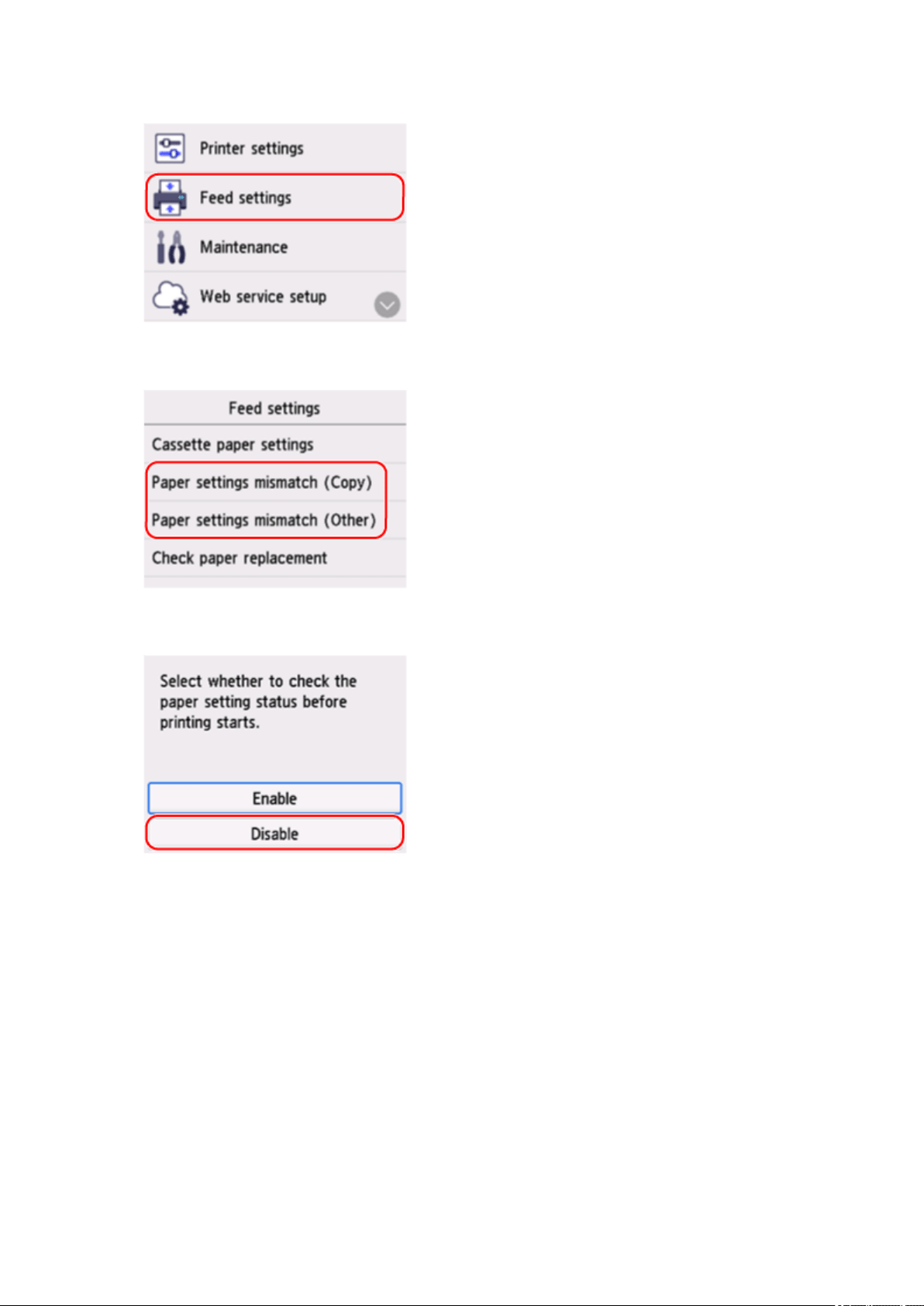 Printer settings
Feed settings
Maintenance
Web service setup

Feed settings
Cassette paper settings
Paper settings mismatch (Copy)
Paper settings mismatch (Other)
Check paper replacement

Select whether to check the paper setting status before printing starts.

Enable
Disable